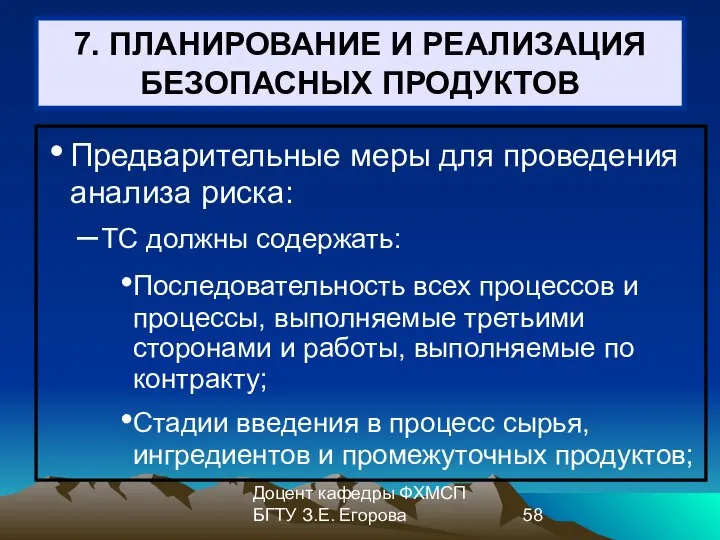 7. ПЛАНИРОВАНИЕ И РЕАЛИЗАЦИЯ БЕЗОПАСНЫХ ПРОДУКТОВ

• Предварительные меры для проведения анализа риска:

– ТС должны содержать:

• Последовательность всех процессов и процессы, выполняемые третьими сторонами и работы, выполняемые по контракту;

• Стадии введения в процесс сырья, ингредиентов и промежуточных продуктов;

Доцент кафедры ФХМСП БГТУ З.Е. Егорова

58